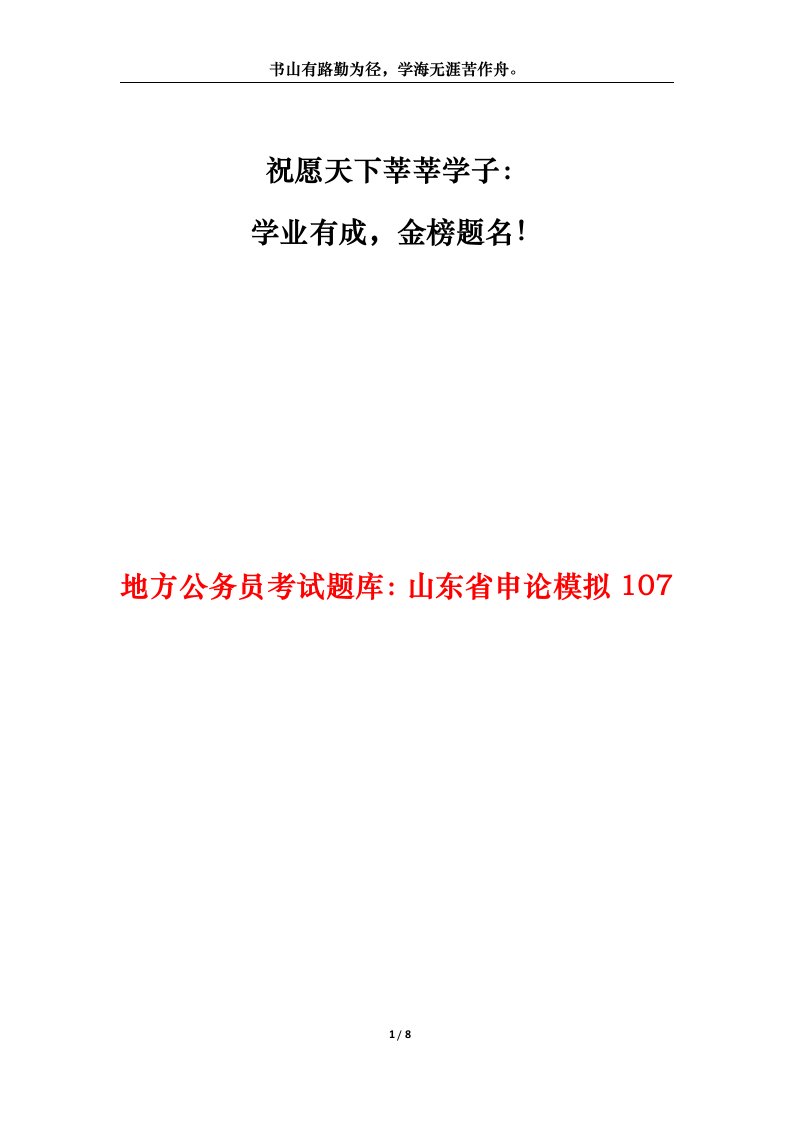 书山有路勤为径，学海无涯苦作舟。

祝愿天下莘莘学子：

学业有成，金榜题名！

地方公务员考试题库：山东省申论模拟 107

1 / 8